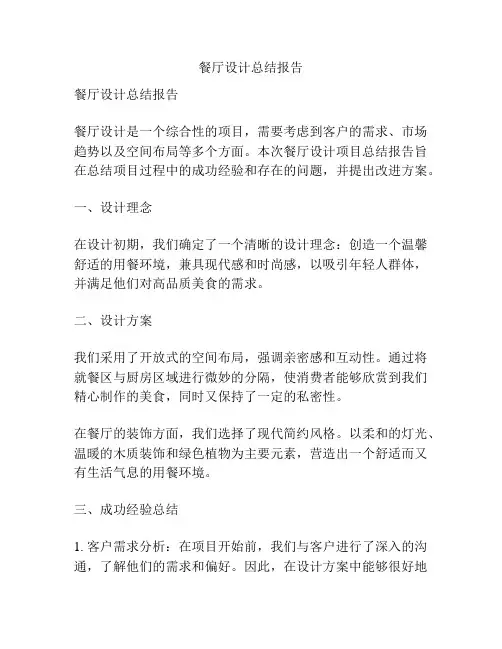 餐厅设计总结报告

餐厅设计总结报告

餐厅设计是一个综合性的项目，需要考虑到客户的需求、市场趋势以及空间布局等多个方面。本次餐厅设计项目总结报告旨在总结项目过程中的成功经验和存在的问题，并提出改进方案。

一、设计理念

在设计初期，我们确定了一个清晰的设计理念：创造一个温馨舒适的用餐环境，兼具现代感和时尚感，以吸引年轻人群体，并满足他们对高品质美食的需求。

二、设计方案

我们采用了开放式的空间布局，强调亲密感和互动性。通过将就餐区与厨房区域进行微妙的分隔，使消费者能够欣赏到我们精心制作的美食，同时又保持了一定的私密性。

在餐厅的装饰方面，我们选择了现代简约风格。以柔和的灯光、温暖的木质装饰和绿色植物为主要元素，营造出一个舒适而又有生活气息的用餐环境。

三、成功经验总结

1. 客户需求分析：在项目开始前，我们与客户进行了深入的沟通，了解他们的需求和偏好。因此，在设计方案中能够很好地